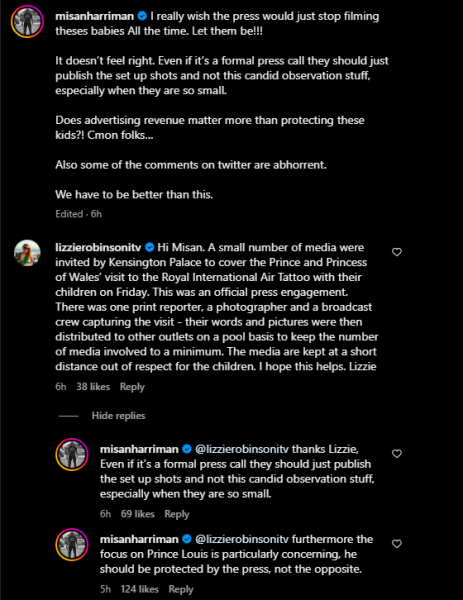 misanharriman I really wish the press would just stop filming theses babies All the time. Let them be!!!

It doesn't feel right. Even if it's a formal press call they should just publish the set up shots and not this candid observation stuff, especially when they are so small.

Does advertising revenue matter more than protecting these kids?! Cmon folks...

Also some of the comments on twitter are abhorrent.

We have to be better than this.

Edited · 6h

lizzierobinsonitv Hi Misan. A small number of media were invited by Kensington Palace to cover the Prince and Princess of Wales' visit to the Royal International Air Tattoo with their children on Friday. This was an official press engagement. There was one print reporter, a photographer and a broadcast crew capturing the visit - their words and pictures were then distributed to other outlets on a pool basis to keep the number of media involved to a minimum. The media are kept at a short distance out of respect for the children. I hope this helps. Lizzie

6h 38 likes Reply

Hide replies

misanharriman @lizzierobinsonitv thanks Lizzie, Even if it's a formal press call they should just publish the set up shots and not this candid observation stuff, especially when they are so small.

6h 69 likes Reply

misanharriman @lizzierobinsonitv furthermore the focus on Prince Louis is particularly concerning, he should be protected by the press, not the opposite.

5h 124 likes Reply